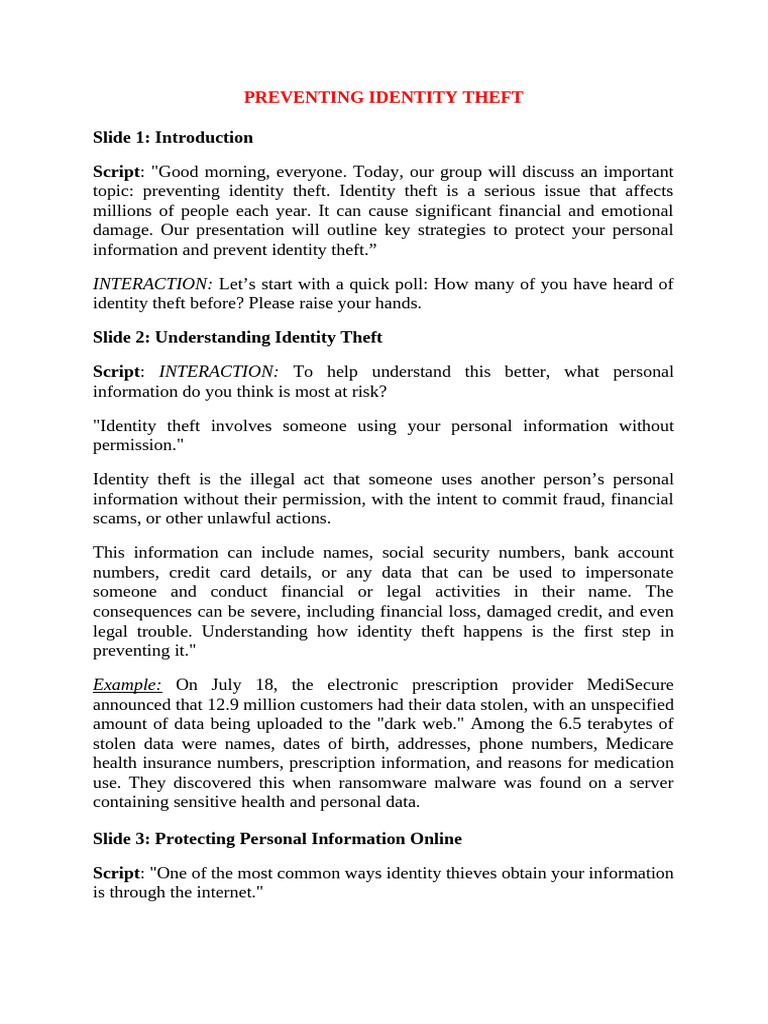 PREVENTING IDENTITY THEFT

Slide 1: Introduction

Script: "Good morning, everyone. Today, our group will discuss an important topic: preventing identity theft. Identity theft is a serious issue that affects millions of people each year. It can cause significant financial and emotional damage. Our presentation will outline key strategies to protect your personal information and prevent identity theft.”

INTERACTION: Let’s start with a quick poll: How many of you have heard of identity theft before? Please raise your hands.

Slide 2: Understanding Identity Theft

Script: INTERACTION: To help understand this better, what personal information do you think is most at risk?

"Identity theft involves someone using your personal information without permission."

Identity theft is the illegal act that someone uses another person’s personal information without their permission, with the intent to commit fraud, financial scams, or other unlawful actions.

This information can include names, social security numbers, bank account numbers, credit card details, or any data that can be used to impersonate someone and conduct financial or legal activities in their name. The consequences can be severe, including financial loss, damaged credit, and even legal trouble. Understanding how identity theft happens is the first step in preventing it."

Example: On July 18, the electronic prescription provider MediSecure announced that 12.9 million customers had their data stolen, with an unspecified amount of data being uploaded to the "dark web." Among the 6.5 terabytes of stolen data were names, dates of birth, addresses, phone numbers, Medicare health insurance numbers, prescription information, and reasons for medication use. They discovered this when ransomware malware was found on a server containing sensitive health and personal data.

Slide 3: Protecting Personal Information Online

Script: "One of the most common ways identity thieves obtain your information is through the internet."